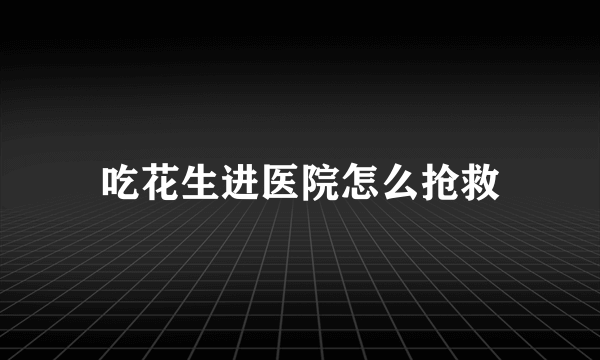 吃花生进医院怎么抢救